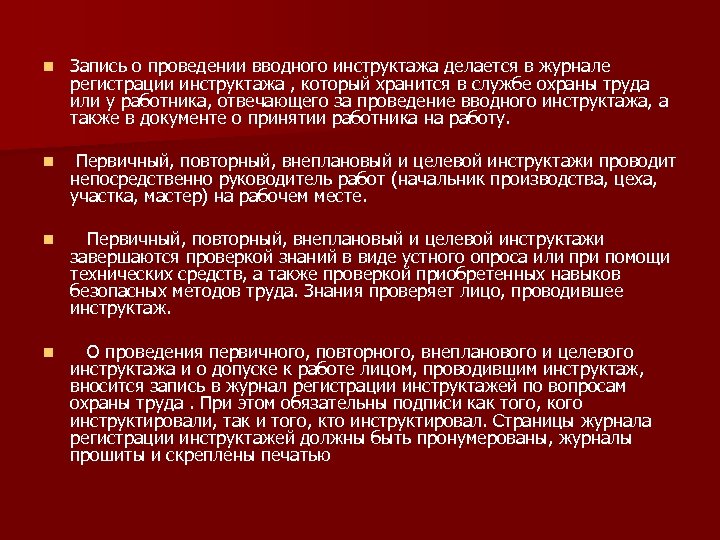 Запись о проведении вводного инструктажа делается в журнале регистрации инструктажа , который хранится в службе охраны труда или у работника, отвечающего за проведение вводного инструктажа, а также в документе о принятии работника на работу.

Первичный, повторный, внеплановый и целевой инструктажи проводит непосредственно руководитель работ (начальник производства, цеха, участка, мастер) на рабочем месте.

Первичный, повторный, внеплановый и целевой инструктажи завершаются проверкой знаний в виде устного опроса или при помощи технических средств, а также проверкой приобретенных навыков безопасных методов труда. Знания проверяет лицо, проводившее инструктаж.

О проведения первичного, повторного, внепланового и целевого инструктажа и о допуске к работе лицом, проводившим инструктаж, вносится запись в журнал регистрации инструктажей по вопросам охраны труда . При этом обязательны подписи как того, кого инструктировали, так и того, кто инструктировал. Страницы журнала регистрации инструктажей должны быть пронумерованы, журналы прошиты и скреплены печатью